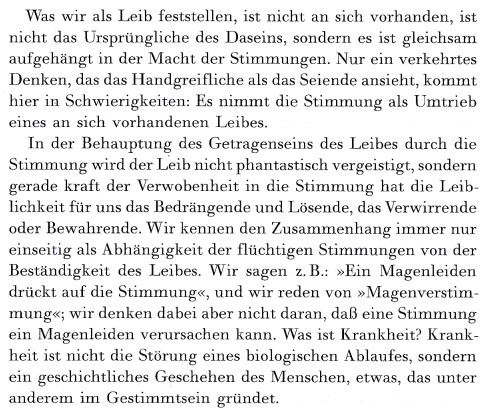 Was wir als Leib feststellen, ist nicht an sich vorhanden, ist nicht das Ursprüngliche des Daseins, sondern es ist gleichsam aufgehängt in der Macht der Stimmungen. Nur ein verkehrtes Denken, das das Handgreifliche als das Seiende ansieht, kommt hier in Schwierigkeiten: Es nimmt die Stimmung als Umtrieb eines an sich vorhandenen Leibes.

In der Behauptung des Getragenseins des Leibes durch die Stimmung wird der Leib nicht phantastisch vergeistigt, sondern gerade kraft der Verwobenheit in die Stimmung hat die Leiblichkeit für uns das Bedrängende und Lösende, das Verwirrende oder Bewahrende. Wir kennen den Zusammenhang immer nur einseitig als Abhängigkeit der flüchtigen Stimmungen von der Beständigkeit des Leibes. Wir sagen z. B.: »Ein Magenleiden drückt auf die Stimmung«, und wir reden von »Magenverstimmung«; wir denken dabei aber nicht daran, daß eine Stimmung ein Magenleiden verursachen kann. Was ist Krankheit? Krankheit ist nicht die Störung eines biologischen Ablaufes, sondern ein geschichtliches Geschehen des Menschen, etwas, das unter anderem im Gestimmtsein gründet.